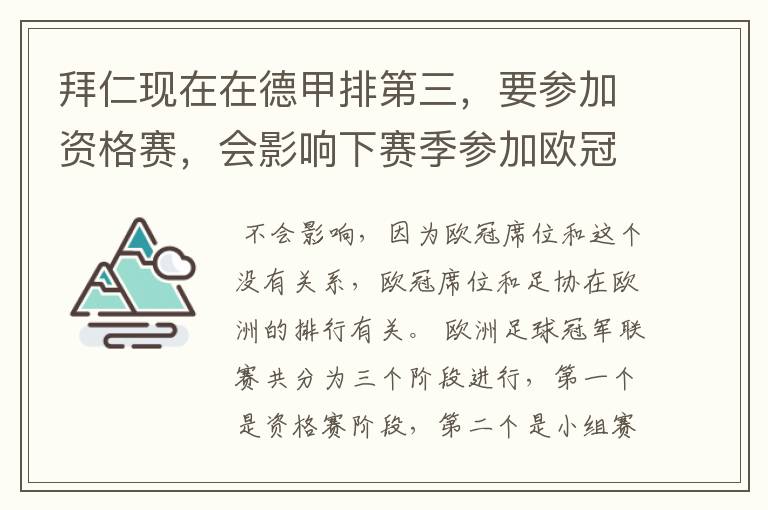 拜仁现在在德甲排第三，要参加资格赛，会影响下赛季参加欧冠

不会影响，因为欧冠席位和这个没有关系，欧冠席位和足协在欧洲的排行有关。欧洲足球冠军联赛共分为三个阶段进行，第一个是资格赛阶段，第二个是小组赛